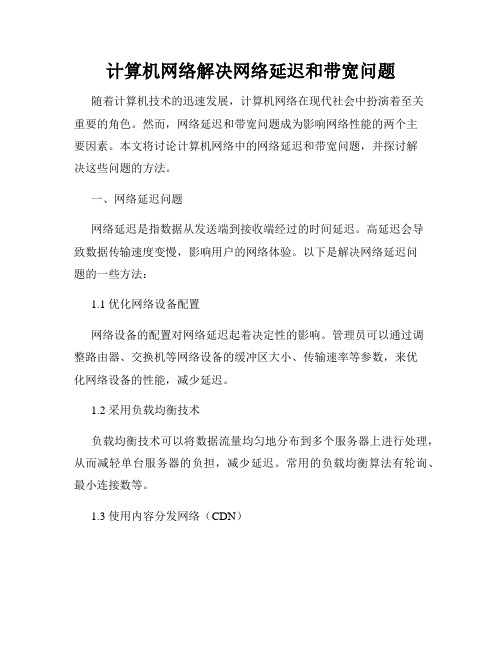 计算机网络解决网络延迟和带宽问题

随着计算机技术的迅速发展，计算机网络在现代社会中扮演着至关重要的角色。然而，网络延迟和带宽问题成为影响网络性能的两个主要因素。本文将讨论计算机网络中的网络延迟和带宽问题，并探讨解决这些问题的方法。

一、网络延迟问题

网络延迟是指数据从发送端到接收端经过的时间延迟。高延迟会导致数据传输速度变慢，影响用户的网络体验。以下是解决网络延迟问题的一些方法：

1.1 优化网络设备配置

网络设备的配置对网络延迟起着决定性的影响。管理员可以通过调整路由器、交换机等网络设备的缓冲区大小、传输速率等参数，来优化网络设备的性能，减少延迟。

1.2 采用负载均衡技术

负载均衡技术可以将数据流量均匀地分布到多个服务器上进行处理，从而减轻单台服务器的负担，减少延迟。常用的负载均衡算法有轮询、最小连接数等。

1.3 使用内容分发网络（CDN）